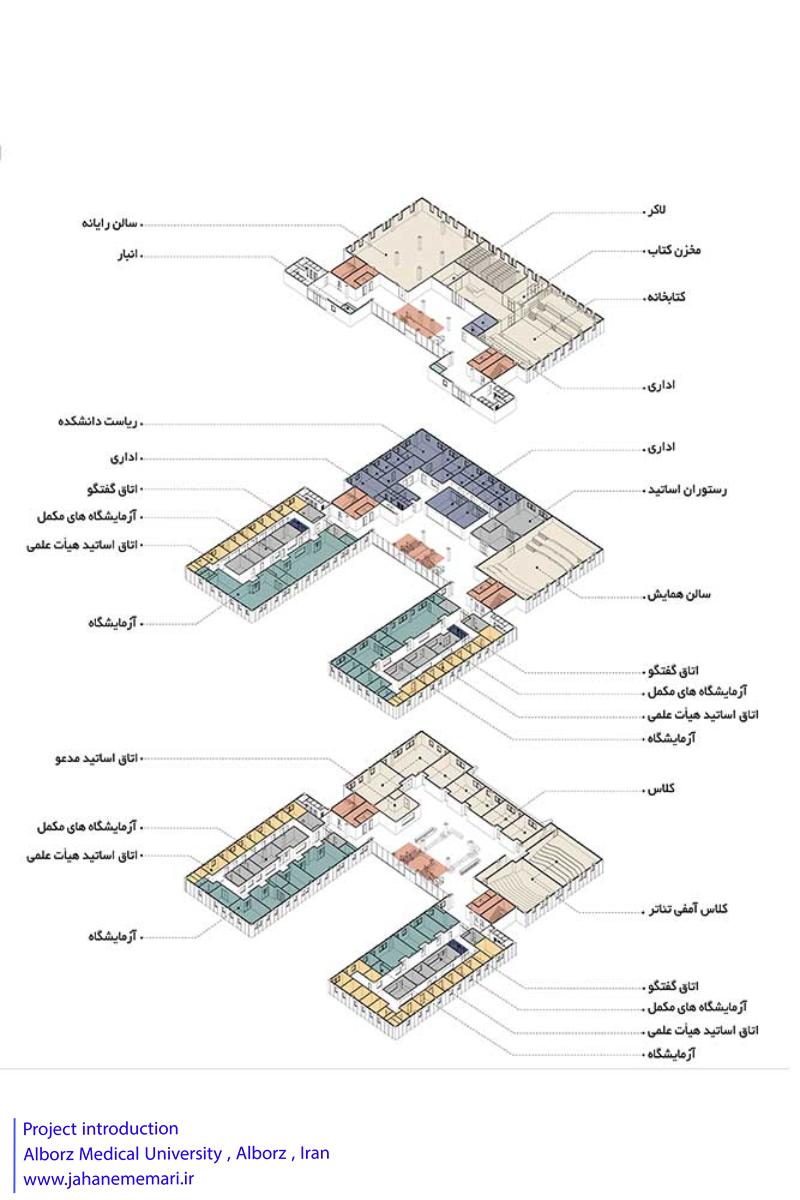 سالن رایانه
انبار
لاکر
مخزن کتاب
کتابخانه
اداری

ریاست دانشکده
اداری
اتاق گفتگو
آزمایشگاه های مکمل
اتاق اساتید هیأت علمی
آزمایشگاه
اداری
رستوران اساتید
سالن همایش
اتاق گفتگو
آزمایشگاه های مکمل
اتاق اساتید هیأت علمی
آزمایشگاه

اتاق اساتید مدعو
آزمایشگاه های مکمل
اتاق اساتید هیأت علمی
آزمایشگاه
کلاس
کلاس آمفی تئاتر
اتاق گفتگو
آزمایشگاه های مکمل
اتاق اساتید هیأت علمی
آزمایشگاه

Project introduction
Alborz Medical University , Alborz , Iran
www.jahanememari.ir